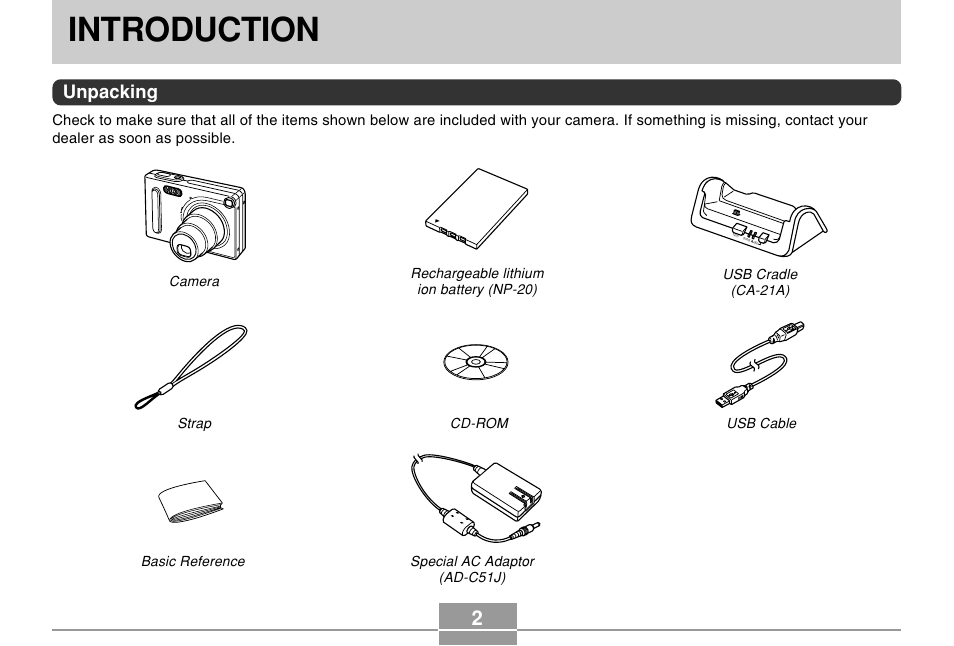 INTRODUCTION

Unpacking

Check to make sure that all of the items shown below are included with your camera. If something is missing, contact your dealer as soon as possible.

Camera

Rechargeable lithium ion battery (NP-20)

USB Cradle (CA-21A)

Strap

CD-ROM

USB Cable

Basic Reference

Special AC Adaptor (AD-C51J)

2